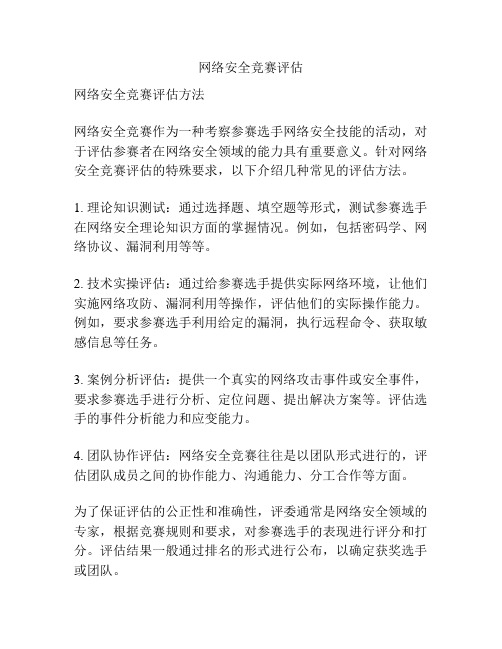 网络安全竞赛评估

网络安全竞赛评估方法

网络安全竞赛作为一种考察参赛选手网络安全技能的活动，对于评估参赛者在网络安全领域的能力具有重要意义。针对网络安全竞赛评估的特殊要求，以下介绍几种常见的评估方法。

1. 理论知识测试：通过选择题、填空题等形式，测试参赛选手在网络安全理论知识方面的掌握情况。例如，包括密码学、网络协议、漏洞利用等等。

2. 技术实操评估：通过给参赛选手提供实际网络环境，让他们实施网络攻防、漏洞利用等操作，评估他们的实际操作能力。例如，要求参赛选手利用给定的漏洞，执行远程命令、获取敏感信息等任务。

3. 案例分析评估：提供一个真实的网络攻击事件或安全事件，要求参赛选手进行分析、定位问题、提出解决方案等。评估选手的事件分析能力和应变能力。

4. 团队协作评估：网络安全竞赛往往是以团队形式进行的，评估团队成员之间的协作能力、沟通能力、分工合作等方面。

为了保证评估的公正性和准确性，评委通常是网络安全领域的专家，根据竞赛规则和要求，对参赛选手的表现进行评分和打分。评估结果一般通过排名的形式进行公布，以确定获奖选手或团队。